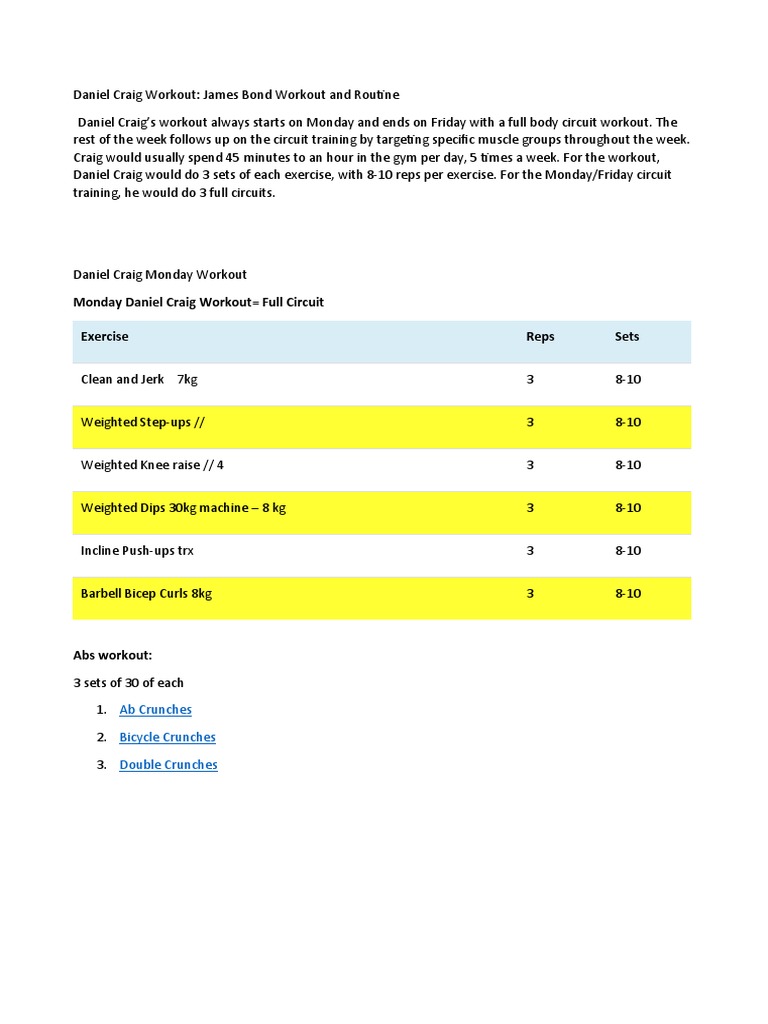 Daniel Craig Workout: James Bond Workout and Routine

Daniel Craig's workout always starts on Monday and ends on Friday with a full body circuit workout. The rest of the week follows up on the circuit training by targeting specific muscle groups throughout the week. Craig would usually spend 45 minutes to an hour in the gym per day, 5 times a week. For the workout, Daniel Craig would do 3 sets of each exercise, with 8-10 reps per exercise. For the Monday/Friday circuit training, he would do 3 full circuits.

Daniel Craig Monday Workout

Monday Daniel Craig Workout= Full Circuit

| Exercise | Reps | Sets |
|---|---|---|
| Clean and Jerk 7kg | 3 | 8-10 |
| Weighted Step-ups // | 3 | 8-10 |
| Weighted Knee raise // 4 | 3 | 8-10 |
| Weighted Dips 30kg machine – 8 kg | 3 | 8-10 |
| Incline Push-ups trx | 3 | 8-10 |
| Barbell Bicep Curls 8kg | 3 | 8-10 |

Abs workout:

3 sets of 30 of each

1. Ab Crunches
2. Bicycle Crunches
3. Double Crunches